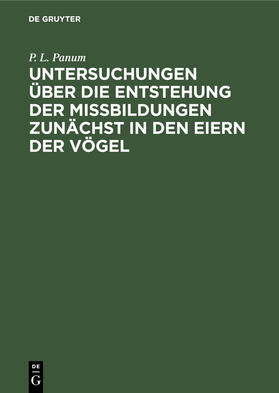 DE GRUYTER

P. L. Panum

UNTERSUCHUNGEN ÜBER DIE ENTSTEHUNG DER MISSBILDUNGEN ZUNÄCHST IN DEN EIERN DER VÖGEL

DE
G